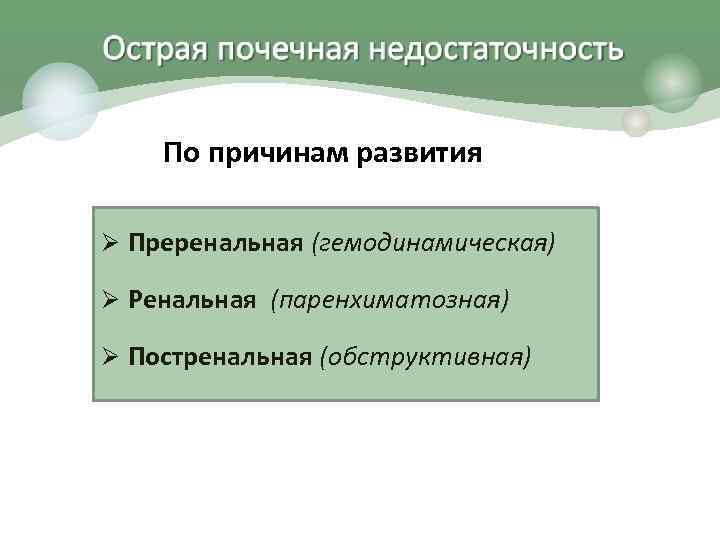 Острая почечная недостаточность

По причинам развития

➢ Преренальная (гемодинамическая)

➢ Ренальная (паренхиматозная)

➢ Постренальная (обструктивная)